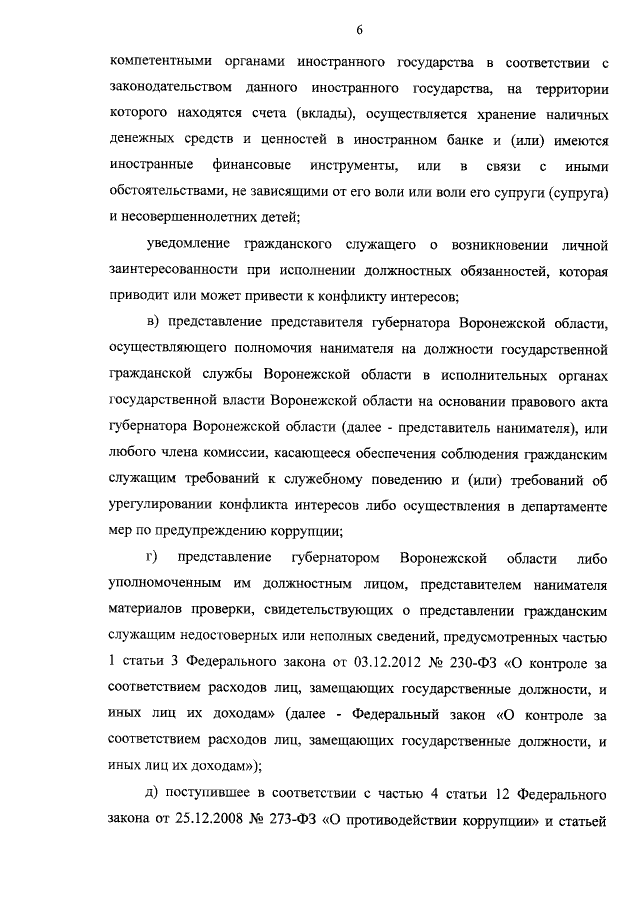 6

компетентными органами иностранного государства в соответствии с законодательством данного иностранного государства, на территории которого находятся счета (вклады), осуществляется хранение наличных денежных средств и ценностей в иностранном банке и (или) имеются иностранные финансовые инструменты, или в связи с иными обстоятельствами, не зависящими от его воли или воли его супруги (супруга) и несовершеннолетних детей;

уведомление гражданского служащего о возникновении личной заинтересованности при исполнении должностных обязанностей, которая приводит или может привести к конфликту интересов;

в) представление представителя губернатора Воронежской области, осуществляющего полномочия нанимателя на должности государственной гражданской службы Воронежской области в исполнительных органах государственной власти Воронежской области на основании правового акта губернатора Воронежской области (далее - представитель нанимателя), или любого члена комиссии, касающееся обеспечения соблюдения гражданским служащим требований к служебному поведению и (или) требований об урегулировании конфликта интересов либо осуществления в департаменте мер по предупреждению коррупции;

г) представление губернатором Воронежской области либо уполномоченным им должностным лицом, представителем нанимателя материалов проверки, свидетельствующих о представлении гражданским служащим недостоверных или неполных сведений, предусмотренных частью 1 статьи 3 Федерального закона от 03.12.2012 № 230-ФЗ «О контроле за соответствием расходов лиц, замещающих государственные должности, и иных лиц их доходам» (далее - Федеральный закон «О контроле за соответствием расходов лиц, замещающих государственные должности, и иных лиц их доходам»);

д) поступившее в соответствии с частью 4 статьи 12 Федерального закона от 25.12.2008 № 273-ФЗ «О противодействии коррупции» и статьей